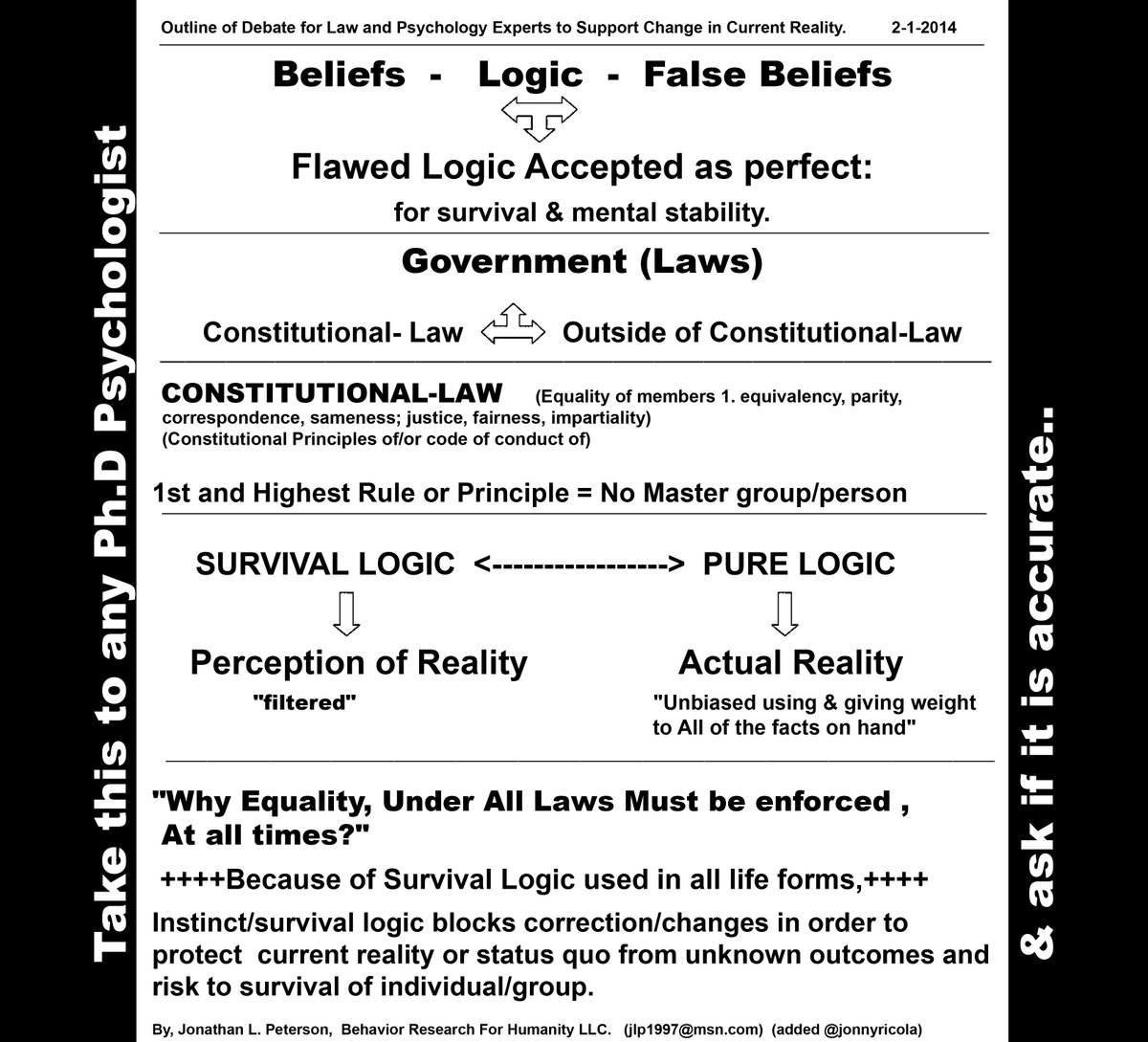 Take this to any Ph.D Psychologist

Outline of Debate for Law and Psychology Experts to Support Change in Current Reality. 2-1-2014

Beliefs - Logic - False Beliefs

Flawed Logic Accepted as perfect:

for survival & mental stability.

Government (Laws)

Constitutional- Law Outside of Constitutional-Law

CONSTITUTIONAL-LAW (Equality of members 1. equivalency, parity, correspondence, sameness; justice, fairness, impartiality)
(Constitutional Principles of/or code of conduct of)

1st and Highest Rule or Principle = No Master group/person

SURVIVAL LOGIC <-----------------> PURE LOGIC

Perception of Reality
"filtered"

Actual Reality
"Unbiased using & giving weight to All of the facts on hand"

"Why Equality, Under All Laws Must be enforced , At all times?"

++++Because of Survival Logic used in all life forms,++++

Instinct/survival logic blocks correction/changes in order to protect current reality or status quo from unknown outcomes and risk to survival of individual/group.

By, Jonathan L. Peterson, Behavior Research For Humanity LLC. (jlp1997@msn.com) (added @jonnyricola)

& ask if it is accurate..